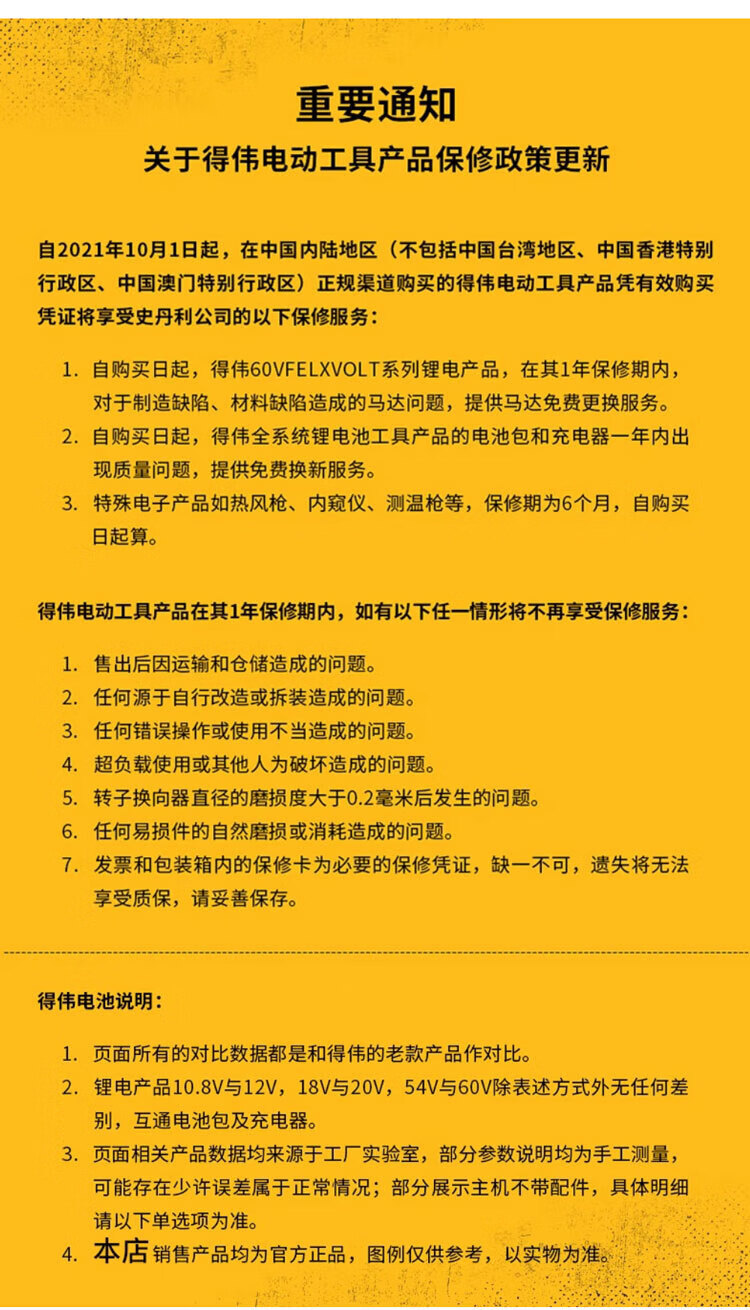 重要通知
关于得伟电动工具产品保修政策更新

自2021年10月1日起，在中国内陆地区（不包括中国台湾地区、中国香港特别行政区、中国澳门特别行政区）正规渠道购买的得伟电动工具产品凭有效购买凭证将享受史丹利公司的以下保修服务：

1. 自购买日起，得伟60VFELXVOLT系列锂电产品，在其1年保修期内，对于制造缺陷、材料缺陷造成的马达问题，提供马达免费更换服务。
2. 自购买日起，得伟全系统锂电池工具产品的电池包和充电器一年内出现质量问题，提供免费换新服务。
3. 特殊电子产品如热风枪、内窥仪、测温枪等，保修期为6个月，自购买日起算。

得伟电动工具产品在其1年保修期内，如有以下任一情形将不再享受保修服务：

1. 售出后因运输和仓储造成的问题。
2. 任何源于自行改造或拆装造成的问题。
3. 任何错误操作或使用不当造成的问题。
4. 超负载使用或其他人为破坏造成的问题。
5. 转子换向器直径的磨损度大于0.2毫米后发生的问题。
6. 任何易损件的自然磨损或消耗造成的问题。
7. 发票和包装箱内的保修卡为必要的保修凭证，缺一不可，遗失将无法享受质保，请妥善保存。

得伟电池说明：

1. 页面所有的对比数据都是和得伟的老款产品作对比。
2. 锂电产品10.8V与12V，18V与20V，54V与60V除表述方式外无任何差别，互通电池包及充电器。
3. 页面相关产品数据均来源于工厂实验室，部分参数说明均为手工测量，可能存在少许误差属于正常情况；部分展示主机不带配件，具体明细请以下单选项为准。
4. 本店 销售产品均为官方正品，图例仅供参考，以实物为准。